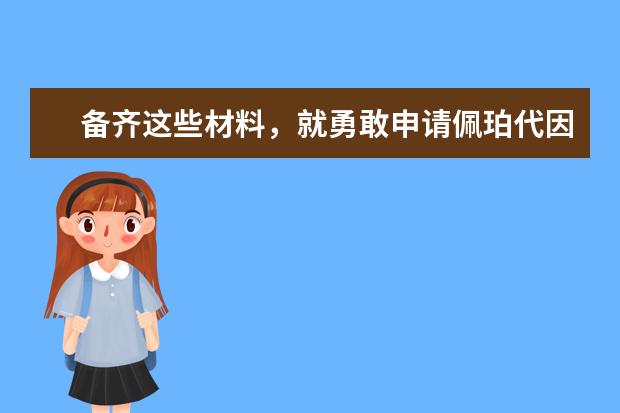 备齐这些材料，就勇敢申请佩珀代因